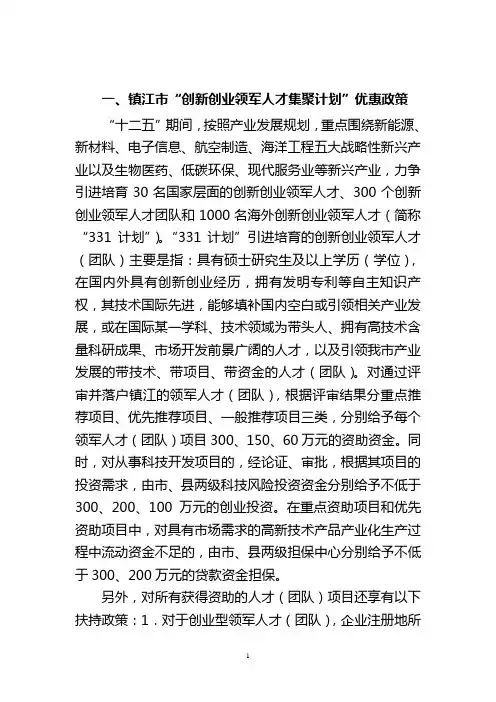 一、镇江市“创新创业领军人才集聚计划”优惠政策

“十二五”期间，按照产业发展规划，重点围绕新能源、新材料、电子信息、航空制造、海洋工程五大战略性新兴产业以及生物医药、低碳环保、现代服务业等新兴产业，力争引进培育 30 名国家层面的创新创业领军人才、300 个创新创业领军人才团队和 1000 名海外创新创业领军人才（简称“331 计划”）。“331 计划”引进培育的创新创业领军人才（团队）主要是指：具有硕士研究生及以上学历（学位），在国内外具有创新创业经历，拥有发明专利等自主知识产权，其技术国际先进，能够填补国内空白或引领相关产业发展，或在国际某一学科、技术领域为带头人、拥有高技术含量科研成果、市场开发前景广阔的人才，以及引领我市产业发展的带技术、带项目、带资金的人才（团队）。对通过评审并落户镇江的领军人才（团队），根据评审结果分重点推荐项目、优先推荐项目、一般推荐项目三类，分别给予每个领军人才（团队）项目 300、150、60 万元的资助资金。同时，对从事科技开发项目的，经论证、审批，根据其项目的投资需求，由市、县两级科技风险投资资金分别给予不低于 300、200、100 万元的创业投资。在重点资助项目和优先资助项目中，对具有市场需求的高新技术产品产业化生产过程中流动资金不足的，由市、县两级担保中心分别给予不低于 300、200 万元的贷款资金担保。

另外，对所有获得资助的人才（团队）项目还享有以下扶持政策：1．对于创业型领军人才（团队），企业注册地所

1